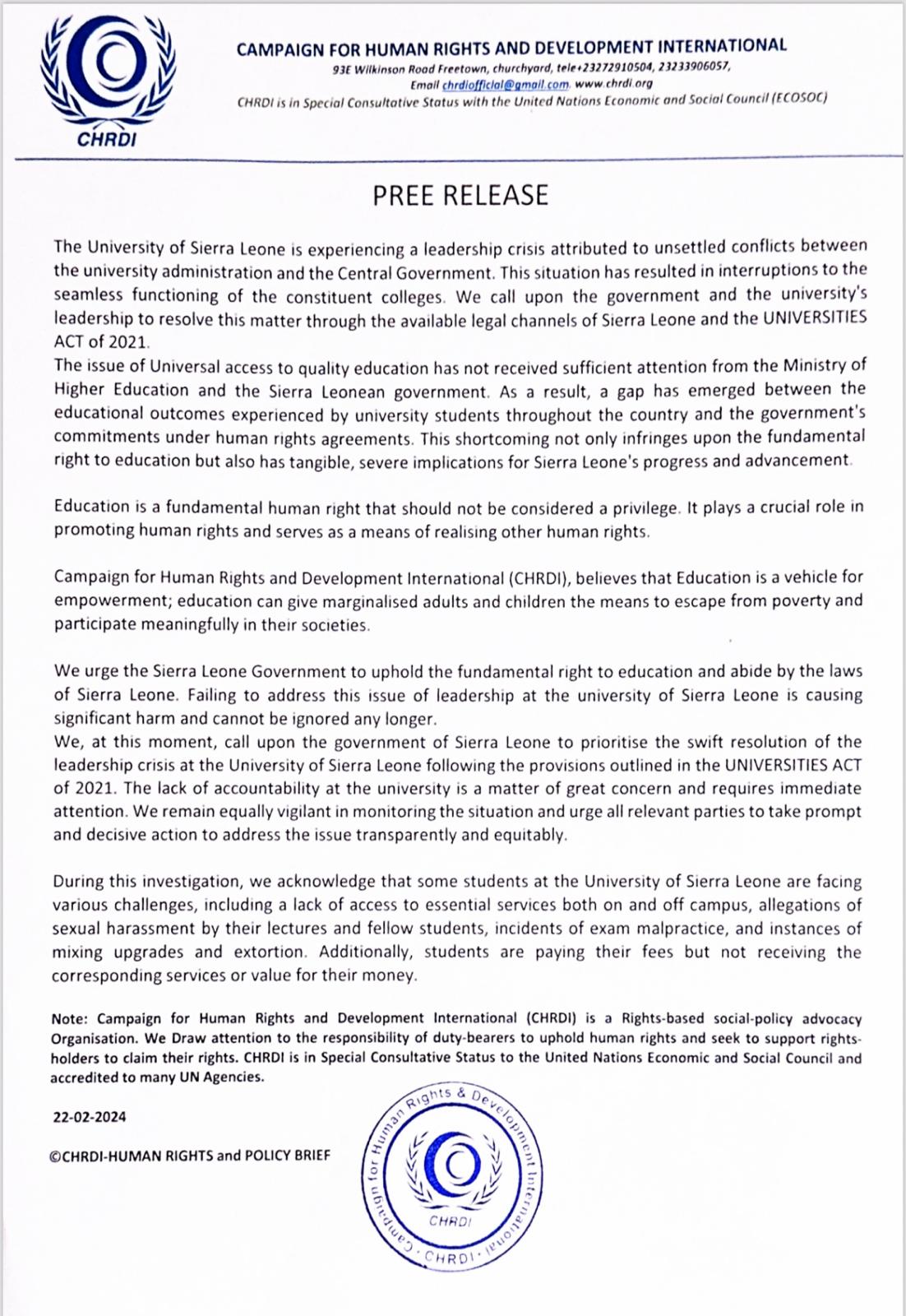 CHRDI

CAMPAIGN FOR HUMAN RIGHTS AND DEVELOPMENT INTERNATIONAL
93E Wilkinson Road Freetown, churchyard, tele+23272910504, 23233906057,
Email chrdiofficial@gmail.com. www.chrdi.org
CHRDI is in Special Consultative Status with the United Nations Economic and Social Council (ECOSOC)

PREE RELEASE

The University of Sierra Leone is experiencing a leadership crisis attributed to unsettled conflicts between the university administration and the Central Government. This situation has resulted in interruptions to the seamless functioning of the constituent colleges. We call upon the government and the university's leadership to resolve this matter through the available legal channels of Sierra Leone and the UNIVERSITIES ACT of 2021.
The issue of Universal access to quality education has not received sufficient attention from the Ministry of Higher Education and the Sierra Leonean government. As a result, a gap has emerged between the educational outcomes experienced by university students throughout the country and the government's commitments under human rights agreements. This shortcoming not only infringes upon the fundamental right to education but also has tangible, severe implications for Sierra Leone's progress and advancement.

Education is a fundamental human right that should not be considered a privilege. It plays a crucial role in promoting human rights and serves as a means of realising other human rights.

Campaign for Human Rights and Development International (CHRDI), believes that Education is a vehicle for empowerment; education can give marginalised adults and children the means to escape from poverty and participate meaningfully in their societies.

We urge the Sierra Leone Government to uphold the fundamental right to education and abide by the laws of Sierra Leone. Failing to address this issue of leadership at the university of Sierra Leone is causing significant harm and cannot be ignored any longer.
We, at this moment, call upon the government of Sierra Leone to prioritise the swift resolution of the leadership crisis at the University of Sierra Leone following the provisions outlined in the UNIVERSITIES ACT of 2021. The lack of accountability at the university is a matter of great concern and requires immediate attention. We remain equally vigilant in monitoring the situation and urge all relevant parties to take prompt and decisive action to address the issue transparently and equitably.

During this investigation, we acknowledge that some students at the University of Sierra Leone are facing various challenges, including a lack of access to essential services both on and off campus, allegations of sexual harassment by their lectures and fellow students, incidents of exam malpractice, and instances of mixing upgrades and extortion. Additionally, students are paying their fees but not receiving the corresponding services or value for their money.

Note: Campaign for Human Rights and Development International (CHRDI) is a Rights-based social-policy advocacy Organisation. We Draw attention to the responsibility of duty-bearers to uphold human rights and seek to support rights-holders to claim their rights. CHRDI is in Special Consultative Status to the United Nations Economic and Social Council and accredited to many UN Agencies.

22-02-2024

©CHRDI-HUMAN RIGHTS and POLICY BRIEF

Campaign for Human Rights & Development International · CHRDI ·
CHRDI